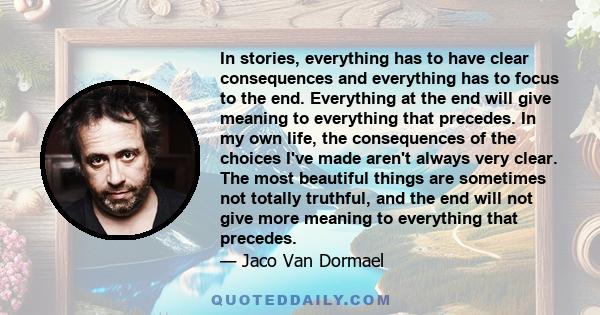 In stories, everything has to have clear consequences and everything has to focus to the end. Everything at the end will give meaning to everything that precedes. In my own life, the consequences of the choices I've made aren't always very clear. The most beautiful things are sometimes not totally truthful, and the end will not give more meaning to everything that precedes.

— Jaco Van Dormael

QUOTEDDAILY.COM